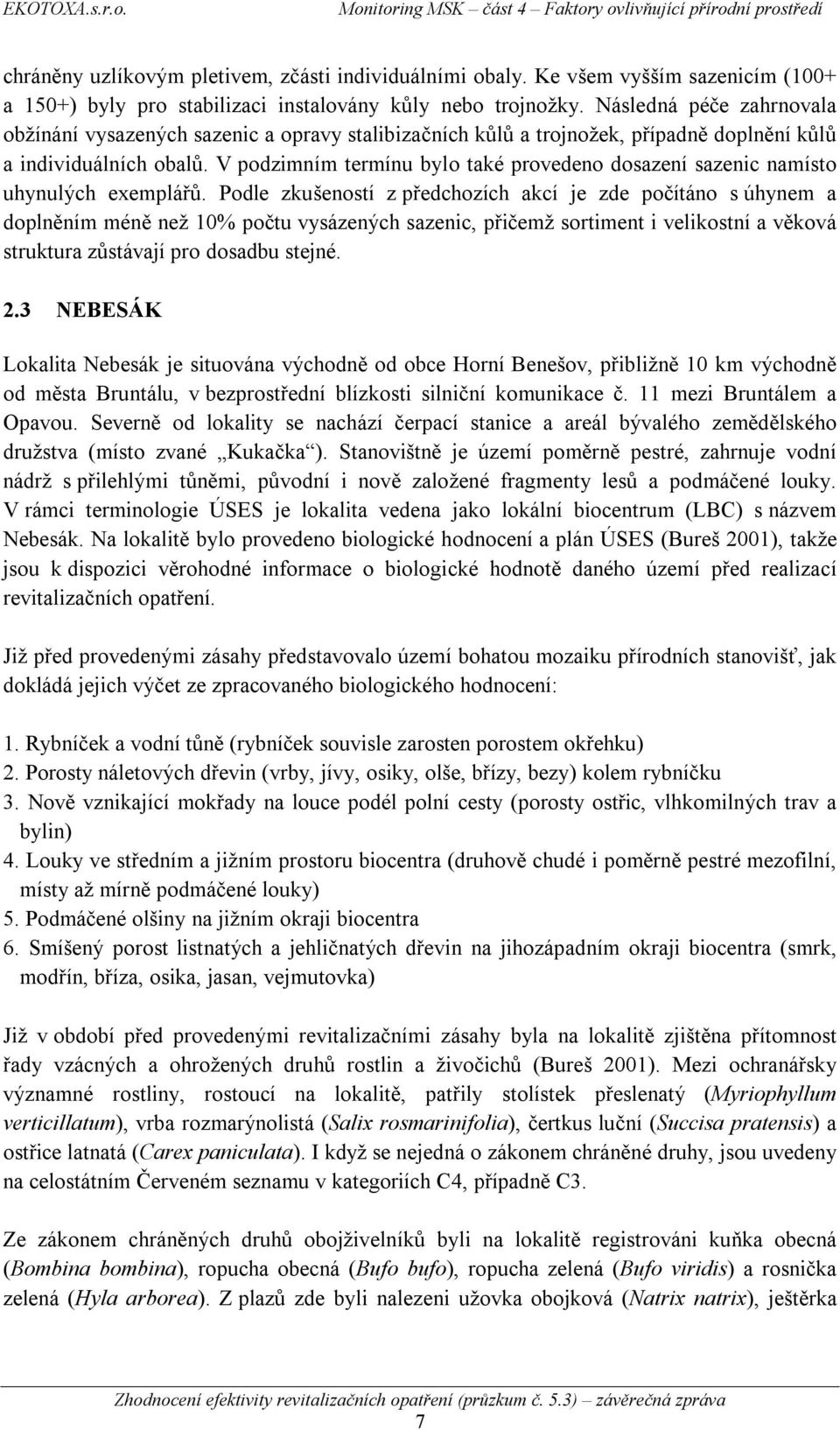 EKOTOXA.s.r.o.  Monitoring MSK – část 4 – Faktory ovlivňující přírodní prostředí

chráněny uzlíkovým pletivem, zčásti individuálními obaly. Ke všem vyšším sazenicím (100+ a 150+) byly pro stabilizaci instalovány kůly nebo trojnožky. Následná péče zahrnovala obžínání vysazených sazenic a opravy stalibizačních kůlů a trojnožek, případně doplnění kůlů a individuálních obalů. V podzimním termínu bylo také provedeno dosazení sazenic namísto uhynulých exemplářů. Podle zkušeností z předchozích akcí je zde počítáno s úhynem a doplněním méně než 10% počtu vysázených sazenic, přičemž sortiment i velikostní a věková struktura zůstávají pro dosadbu stejné.

2.3 NEBESÁK

Lokalita Nebesák je situována východně od obce Horní Benešov, přibližně 10 km východně od města Bruntálu, v bezprostřední blízkosti silniční komunikace č. 11 mezi Bruntálem a Opavou. Severně od lokality se nachází čerpací stanice a areál bývalého zemědělského družstva (místo zvané „Kukačka“). Stanovištně je území poměrně pestré, zahrnuje vodní nádrž s přilehlými tůněmi, původní i nově založené fragmenty lesů a podmáčené louky. V rámci terminologie ÚSES je lokalita vedena jako lokální biocentrum (LBC) s názvem Nebesák. Na lokalitě bylo provedeno biologické hodnocení a plán ÚSES (Bureš 2001), takže jsou k dispozici věrohodné informace o biologické hodnotě daného území před realizací revitalizačních opatření.

Již před provedenými zásahy představovalo území bohatou mozaiku přírodních stanovišť, jak dokládá jejich výčet ze zpracovaného biologického hodnocení:

1. Rybníček a vodní tůně (rybníček souvisle zarosten porostem okřehku)
2. Porosty náletových dřevin (vrby, jívy, osiky, olše, břízy, bezy) kolem rybníčku
3. Nově vznikající mokřady na louce podél polní cesty (porosty ostřic, vlhkomilných trav a bylin)
4. Louky ve středním a jižním prostoru biocentra (druhově chudé i poměrně pestré mezofilní, místy až mírně podmáčené louky)
5. Podmáčené olšiny na jižním okraji biocentra
6. Smíšený porost listnatých a jehličnatých dřevin na jihozápadním okraji biocentra (smrk, modřín, bříza, osika, jasan, vejmutovka)

Již v období před provedenými revitalizačními zásahy byla na lokalitě zjištěna přítomnost řady vzácných a ohrožených druhů rostlin a živočichů (Bureš 2001). Mezi ochranářsky významné rostliny, rostoucí na lokalitě, patřily stolístek přeslenatý (Myriophyllum verticillatum), vrba rozmarýnolistá (Salix rosmarinifolia), čertkus luční (Succisa pratensis) a ostřice latnatá (Carex paniculata). I když se nejedná o zákonem chráněné druhy, jsou uvedeny na celostátním Červeném seznamu v kategoriích C4, případně C3.

Ze zákonem chráněných druhů obojživelníků byli na lokalitě registrováni kuňka obecná (Bombina bombina), ropucha obecná (Bufo bufo), ropucha zelená (Bufo viridis) a rosnička zelená (Hyla arborea). Z plazů zde byli nalezeni užovka obojková (Natrix natrix), ještěrka

Zhodnocení efektivity revitalizačních opatření (průzkum č. 5.3) – závěrečná zpráva
7